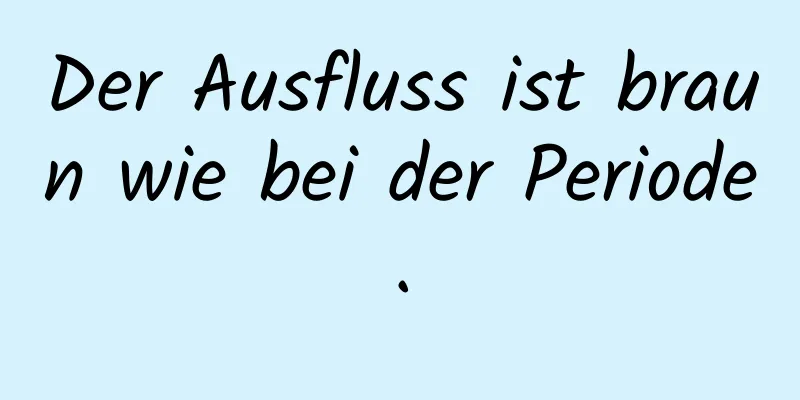 Der Ausfluss ist braun wie bei der Periode.